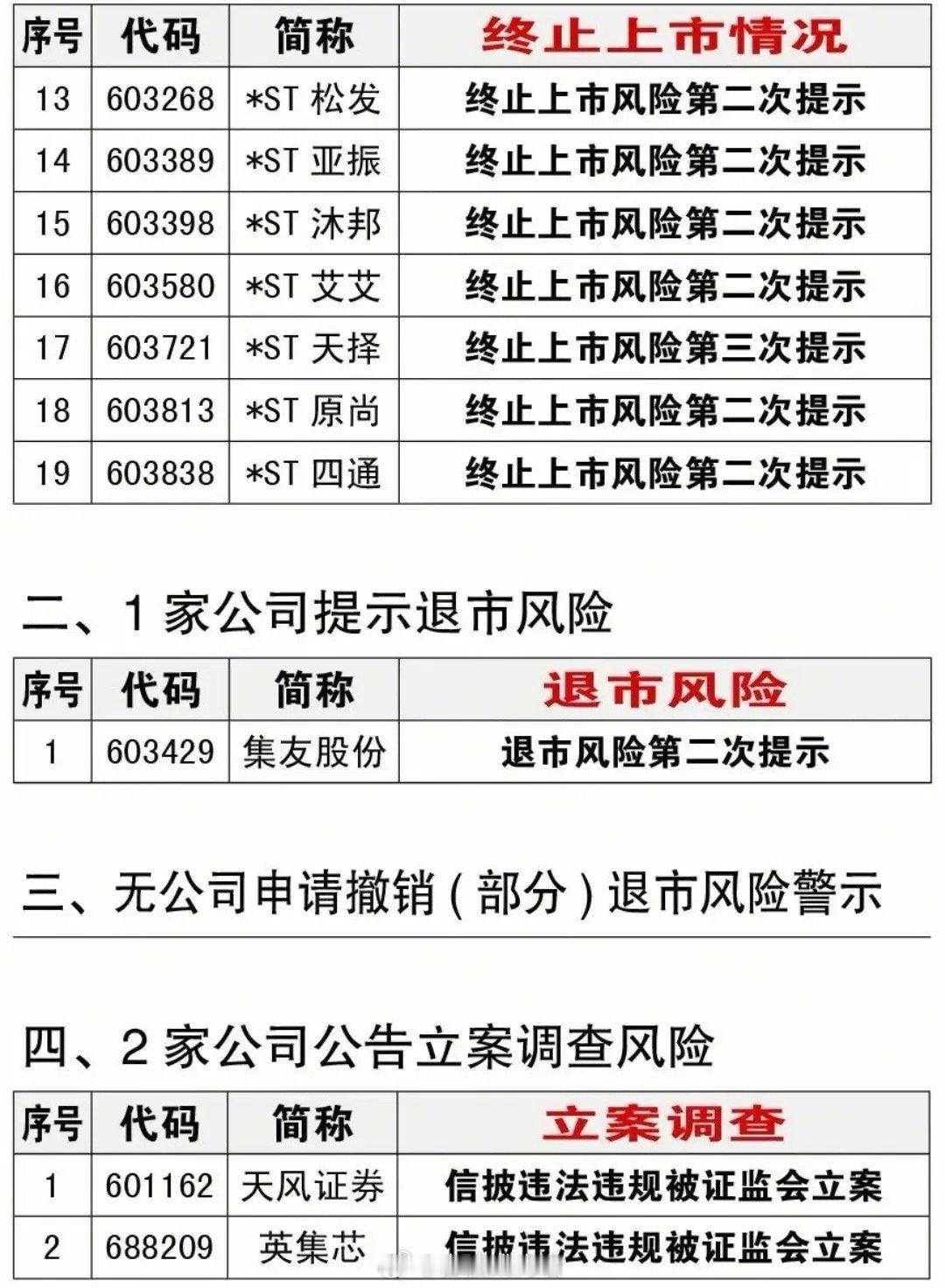 | 序号 | 代码 | 简称 | 终止上市情况 |
|---|---|---|---|
| 13 | 603268 | *ST 松发 | 终止上市风险第二次提示 |
| 14 | 603389 | *ST 亚振 | 终止上市风险第二次提示 |
| 15 | 603398 | *ST 沐邦 | 终止上市风险第二次提示 |
| 16 | 603580 | *ST 艾艾 | 终止上市风险第二次提示 |
| 17 | 603721 | *ST 天择 | 终止上市风险第三次提示 |
| 18 | 603813 | *ST 原尚 | 终止上市风险第二次提示 |
| 19 | 603838 | *ST 四通 | 终止上市风险第二次提示 |

二、1 家公司提示退市风险

| 序号 | 代码 | 简称 | 退市风险 |
|---|---|---|---|
| 1 | 603429 | 集友股份 | 退市风险第二次提示 |

三、无公司申请撤销（部分）退市风险警示

四、2 家公司公告立案调查风险

| 序号 | 代码 | 简称 | 立案调查 |
|---|---|---|---|
| 1 | 601162 | 天风证券 | 信披违法违规被证监会立案 |
| 2 | 688209 | 英集芯 | 信披违法违规被证监会立案 |